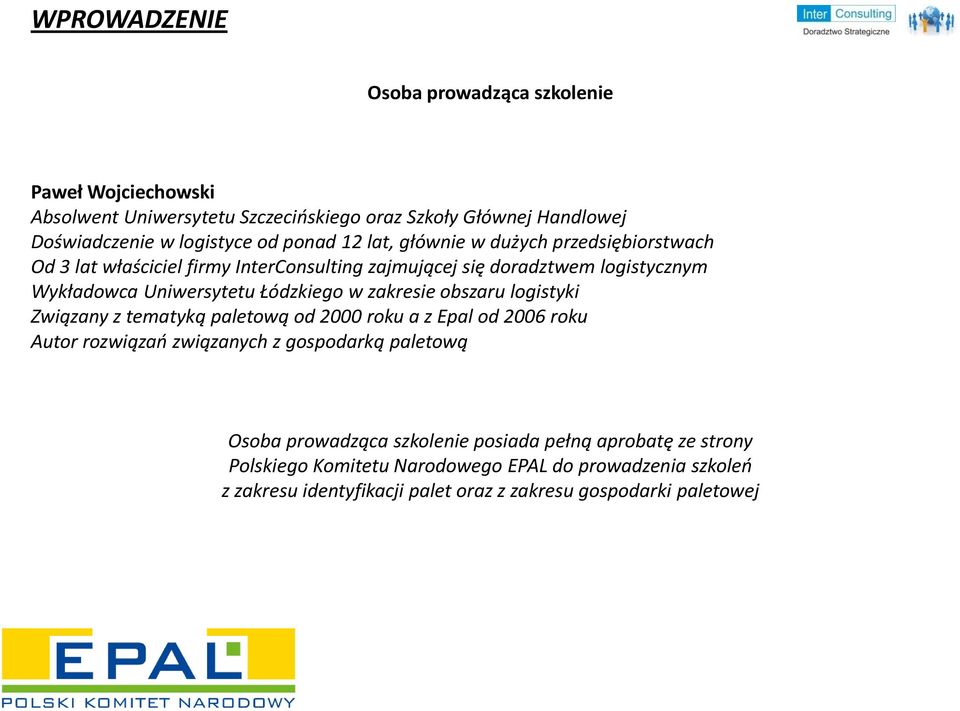 WPROWADZENIE

Inter Consulting
Doradztwo Strategiczne

Osoba prowadząca szkolenie

Paweł Wojciechowski
Absolwent Uniwersytetu Szczecińskiego oraz Szkoły Głównej Handlowej
Doświadczenie w logistyce od ponad 12 lat, głównie w dużych przedsiębiorstwach
Od 3 lat właściciel firmy InterConsulting zajmującej się doradztwem logistycznym
Wykładowca Uniwersytetu Łódzkiego w zakresie obszaru logistyki
Związany z tematyką paletową od 2000 roku a z Epal od 2006 roku
Autor rozwiązań związanych z gospodarką paletową

Osoba prowadząca szkolenie posiada pełną aprobatę ze strony Polskiego Komitetu Narodowego EPAL do prowadzenia szkoleń z zakresu identyfikacji palet oraz z zakresu gospodarki paletowej

EPAL
POLSKI KOMITET NARODOWY